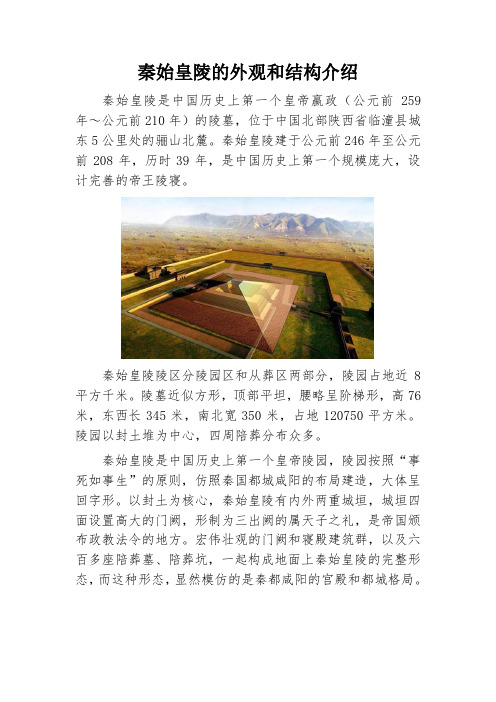 秦始皇陵的外观和结构介绍

秦始皇陵是中国历史上第一个皇帝嬴政（公元前 259 年～公元前 210 年）的陵墓，位于中国北部陕西省临潼县城东 5 公里处的骊山北麓。秦始皇陵建于公元前 246 年至公元前 208 年，历时 39 年，是中国历史上第一个规模庞大，设计完善的帝王陵寝。

秦始皇陵陵区分陵园区和从葬区两部分，陵园占地近 8 平方千米。陵墓近似方形，顶部平坦，腰略呈阶梯形，高 76 米，东西长 345 米，南北宽 350 米，占地 120750 平方米。陵园以封土堆为中心，四周陪葬分布众多。

秦始皇陵是中国历史上第一个皇帝陵园，陵园按照“事死如事生”的原则，仿照秦国都城咸阳的布局建造，大体呈回字形。以封土为核心，秦始皇陵有内外两重城垣，城垣四面设置高大的门阙，形制为三出阙的属天子之礼，是帝国颁布政教法令的地方。宏伟壮观的门阙和寝殿建筑群，以及六百多座陪葬墓、陪葬坑，一起构成地面上秦始皇陵的完整形态，而这种形态，显然模仿的是秦都咸阳的宫殿和都城格局。